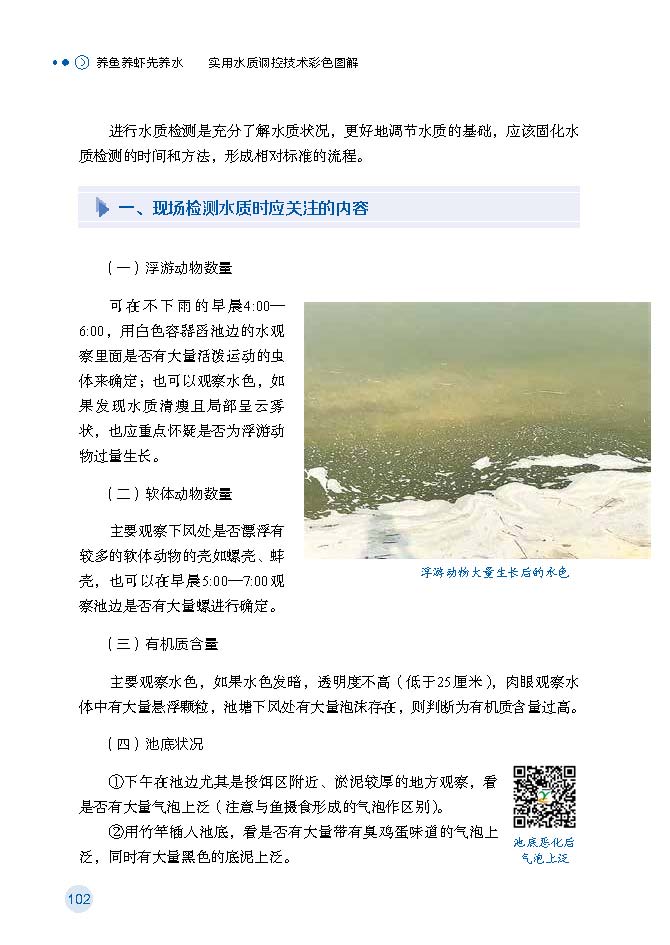 养鱼养虾先养水 实用水质调控技术彩色图解

进行水质检测是充分了解水质状况，更好地调节水质的基础，应该固化水质检测的时间和方法，形成相对标准的流程。

一、现场检测水质时应关注的内容

（一）浮游动物数量

可在不下雨的早晨4:00—6:00，用白色容器舀池边的水观察里面是否有大量活泼运动的虫体来确定；也可以观察水色，如果发现水质清瘦且局部呈云雾状，也应重点怀疑是否为浮游动物过量生长。

（二）软体动物数量

主要观察下风处是否漂浮有较多的软体动物的壳如螺壳、蚌壳，也可以在早晨5:00—7:00观察池边是否有大量螺进行确定。

浮游动物大量生长后的水色

（三）有机质含量

主要观察水色，如果水色发暗，透明度不高（低于25厘米），肉眼观察水体中有大量悬浮颗粒，池塘下风处有大量泡沫存在，则判断为有机质含量过高。

（四）池底状况

①下午在池边尤其是投饵区附近、淤泥较厚的地方观察，看是否有大量气泡上泛（注意与鱼摄食形成的气泡作区别）。

②用竹竿插入池底，看是否有大量带有臭鸡蛋味道的气泡上泛，同时有大量黑色的底泥上泛。

池底恶化后气泡上泛

102